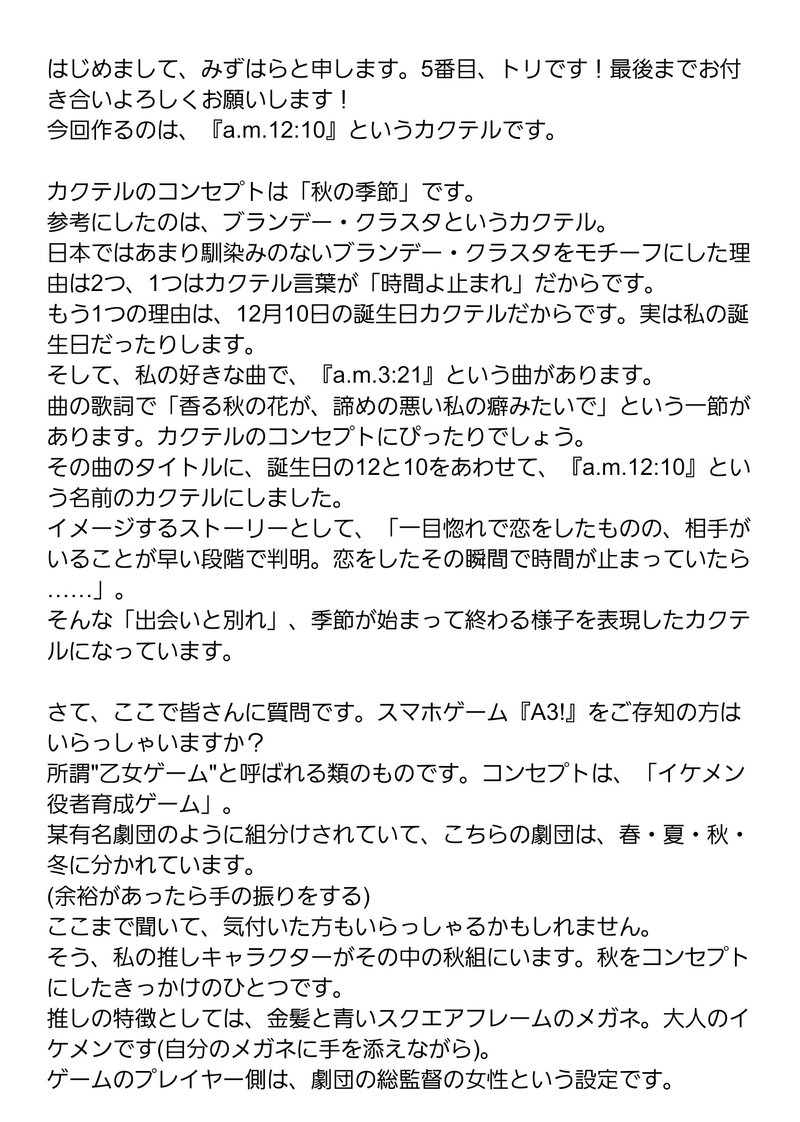 はじめまして、みずはらと申します。5番目、トリです！最後までお付き合いよろしくお願いします！
今回作るのは、『a.m.12:10』というカクテルです。

カクテルのコンセプトは「秋の季節」です。
参考にしたのは、ブランデー・クラスタというカクテル。
日本ではあまり馴染みのないブランデー・クラスタをモチーフにした理由は2つ、1つはカクテル言葉が「時間よ止まれ」だからです。
もう1つの理由は、12月10日の誕生日カクテルだからです。実は私の誕生日だったりします。
そして、私の好きな曲で、『a.m.3:21』という曲があります。
曲の歌詞で「香る秋の花が、諦めの悪い私の癖みたいで」という一節があります。カクテルのコンセプトにぴったりでしょう。
その曲のタイトルに、誕生日の12と10をあわせて、『a.m.12:10』という名前のカクテルにしました。
イメージするストーリーとして、「一目惚れで恋をしたものの、相手がいることが早い段階で判明。恋をしたその瞬間で時間が止まっていたら……」。
そんな「出会いと別れ」、季節が始まって終わる様子を表現したカクテルになっています。

さて、ここで皆さんに質問です。スマホゲーム『A3!』をご存知の方はいらっしゃいますか？
所謂"乙女ゲーム"と呼ばれる類のものです。コンセプトは、「イケメン役者育成ゲーム」。
某有名劇団のように組分けされていて、こちらの劇団は、春・夏・秋・冬に分かれています。
(余裕があったら手の振りをする)
ここまで聞いて、気付いた方もいらっしゃるかもしれません。
そう、私の推しキャラクターがその中の秋組にいます。秋をコンセプトにしたきっかけのひとつです。
推しの特徴としては、金髪と青いスクエアフレームのメガネ。大人のイケメンです(自分のメガネに手を添えながら)。
ゲームのプレイヤー側は、劇団の総監督の女性という設定です。